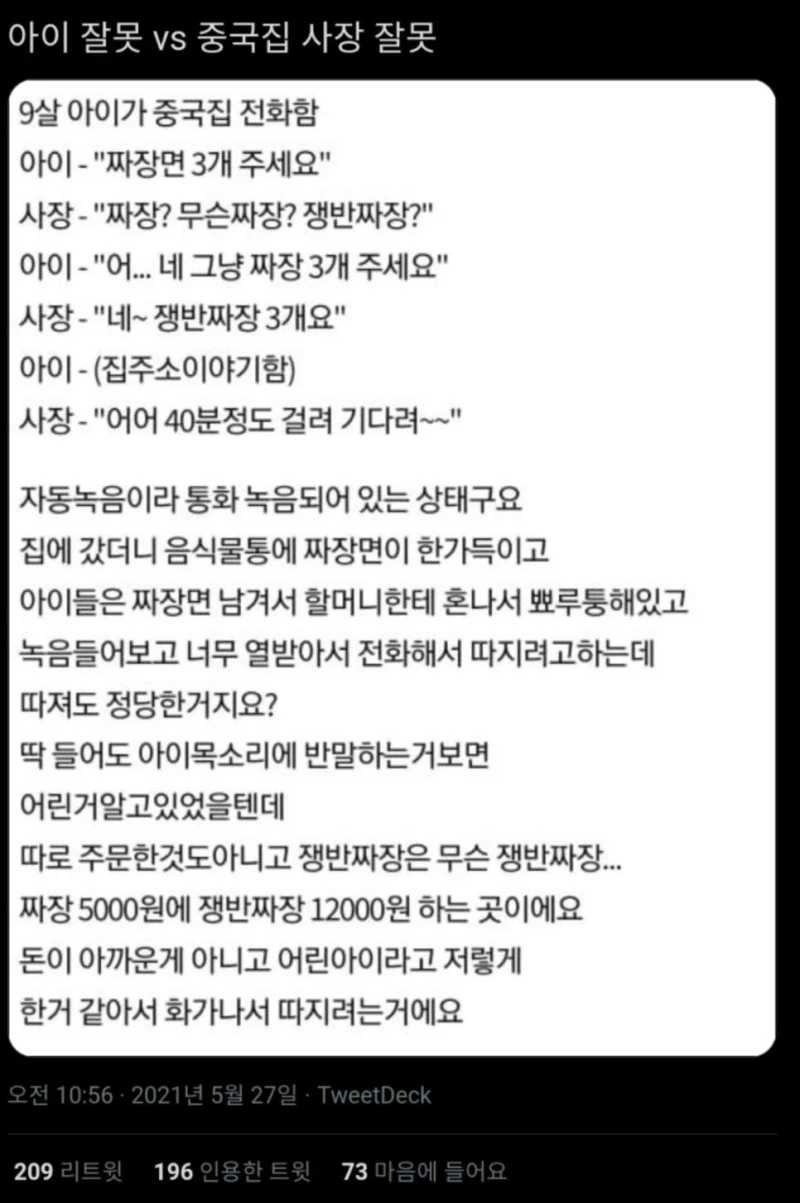 아이 잘못 vs 중국집 사장 잘못

9살 아이가 중국집 전화함
아이 - "짜장면 3개 주세요"
사장 - "짜장? 무슨짜장? 쟁반짜장?"
아이 - "어... 네 그냥 짜장 3개 주세요"
사장 - "네~ 쟁반짜장 3개요"
아이 - (집주소이야기함)
사장 - "어어 40분정도 걸려 기다려~~"

자동녹음이라 통화 녹음되어 있는 상태구요
집에 갔더니 음식물통에 짜장면이 한가득이고
아이들은 짜장면 남겨서 할머니한테 혼나서 뾰루퉁해있고
녹음들어보고 너무 열받아서 전화해서 따지려고하는데
따져도 정당한거지요?
딱 들어도 아이목소리에 반말하는거보면
어린거알고있었을텐데
따로 주문한것도아니고 쟁반짜장은 무슨 쟁반짜장...
짜장 5000원에 쟁반짜장 12000원 하는 곳이에요
돈이 아까운게 아니고 어린아이라고 저렇게
한거 같아서 화가나서 따지려는거에요

오전 10:56 · 2021년 5월 27일 · TweetDeck

209 리트윗 196 인용한 트윗 73 마음에 들어요